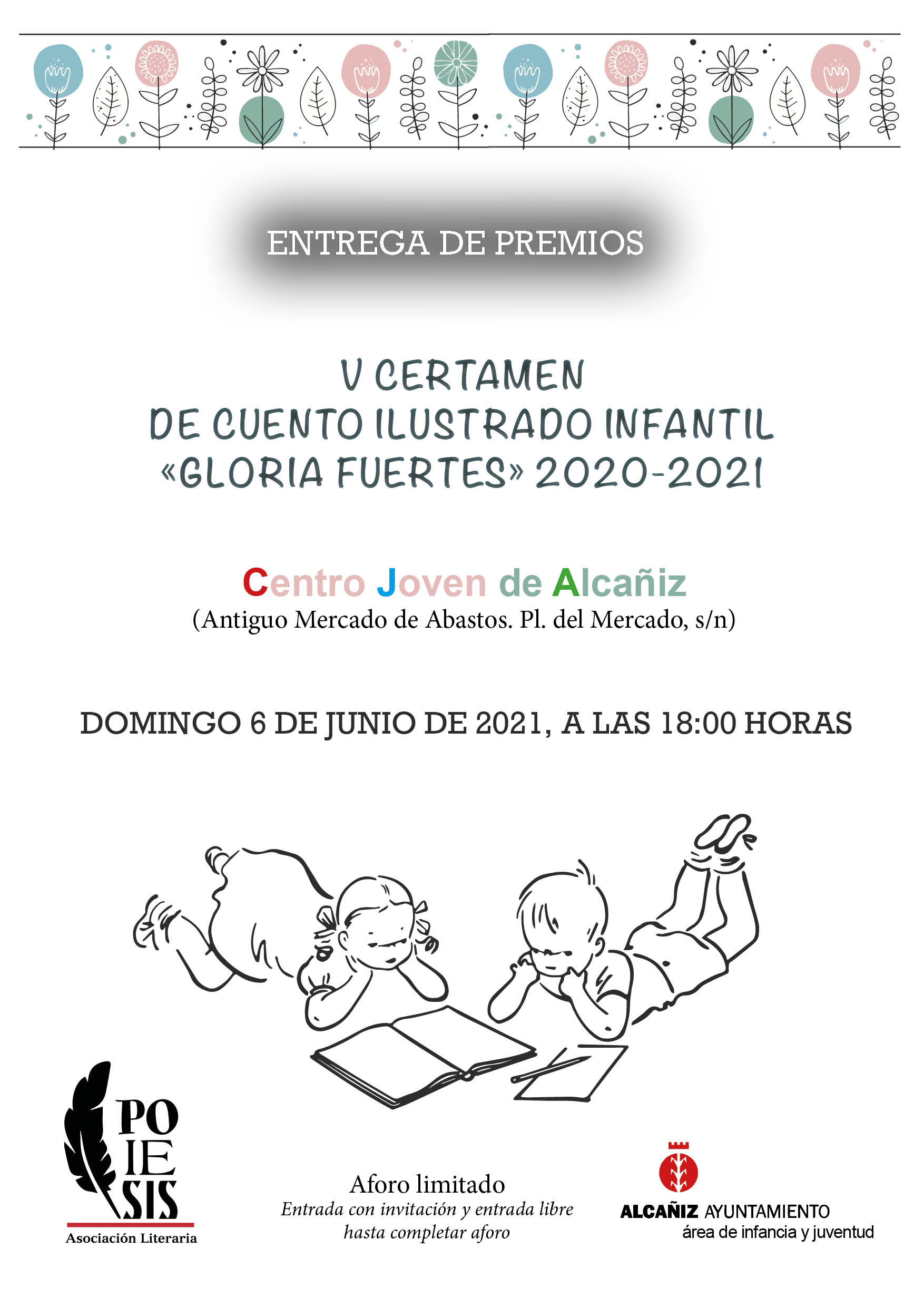 ENTREGA DE PREMIOS

V CERTAMEN
DE CUENTO ILUSTRADO INFANTIL
«GLORIA FUERTES» 2020-2021

Centro Joven de Alcañiz
(Antiguo Mercado de Abastos. Pl. del Mercado, s/n)

DOMINGO 6 DE JUNIO DE 2021, A LAS 18:00 HORAS

PO
IE
SIS
Asociación Literaria

Aforo limitado
Entrada con invitación y entrada libre
hasta completar aforo

ALCAÑIZ AYUNTAMIENTO
área de infancia y juventud